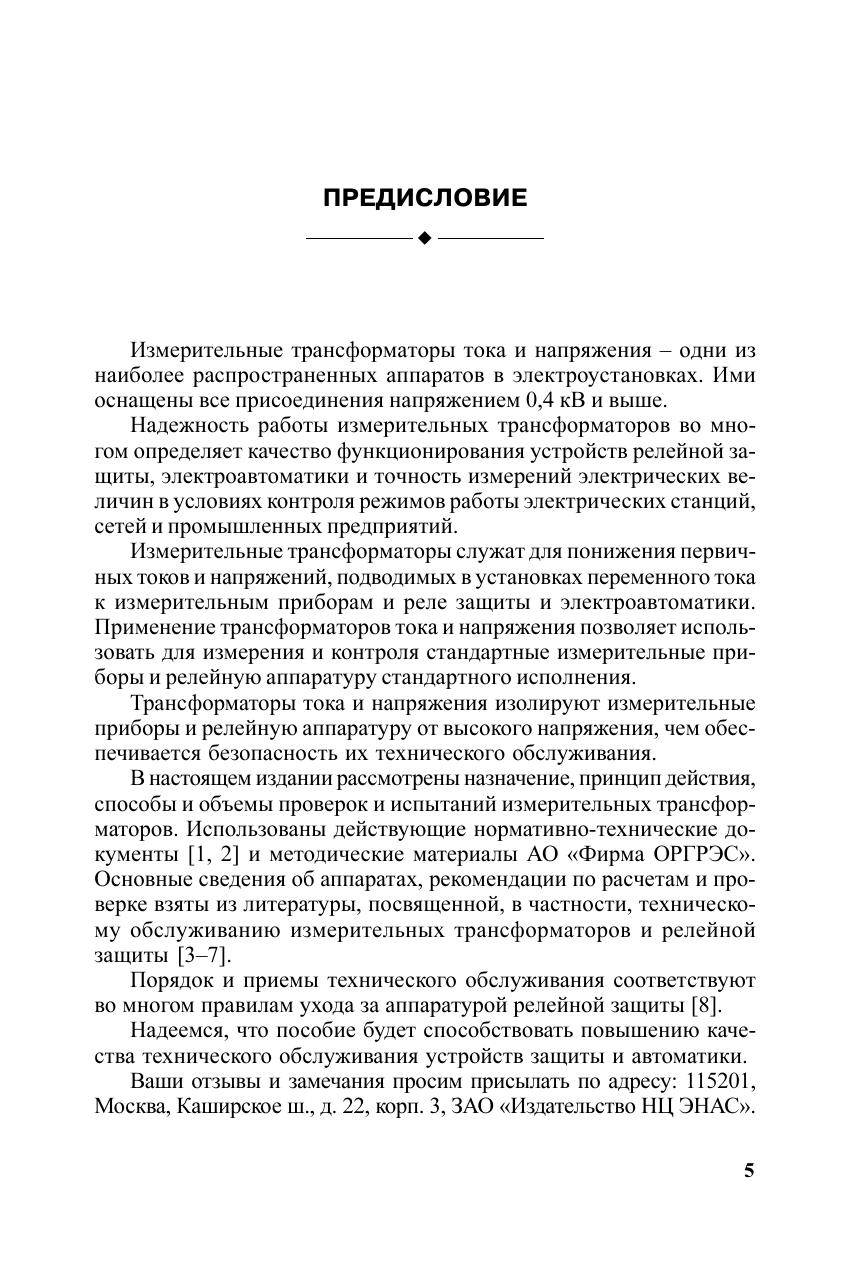 ПРЕДИСЛОВИЕ

Измерительные трансформаторы тока и напряжения – одни из наиболее распространенных аппаратов в электроустановках. Ими оснащены все присоединения напряжением 0,4 кВ и выше.

Надежность работы измерительных трансформаторов во многом определяет качество функционирования устройств релейной защиты, электроавтоматики и точность измерений электрических величин в условиях контроля режимов работы электрических станций, сетей и промышленных предприятий.

Измерительные трансформаторы служат для понижения первичных токов и напряжений, подводимых в установках переменного тока к измерительным приборам и реле защиты и электроавтоматики. Применение трансформаторов тока и напряжения позволяет использовать для измерения и контроля стандартные измерительные приборы и релейную аппаратуру стандартного исполнения.

Трансформаторы тока и напряжения изолируют измерительные приборы и релейную аппаратуру от высокого напряжения, чем обеспечивается безопасность их технического обслуживания.

В настоящем издании рассмотрены назначение, принцип действия, способы и объемы проверок и испытаний измерительных трансформаторов. Использованы действующие нормативно-технические документы [1, 2] и методические материалы АО «Фирма ОРГРЭС». Основные сведения об аппаратах, рекомендации по расчетам и проверке взяты из литературы, посвященной, в частности, техническому обслуживанию измерительных трансформаторов и релейной защиты [3–7].

Порядок и приемы технического обслуживания соответствуют во многом правилам ухода за аппаратурой релейной защиты [8].

Надеемся, что пособие будет способствовать повышению качества технического обслуживания устройств защиты и автоматики.

Ваши отзывы и замечания просим присылать по адресу: 115201, Москва, Каширское ш., д. 22, корп. 3, ЗАО «Издательство НЦ ЭНАС».

5